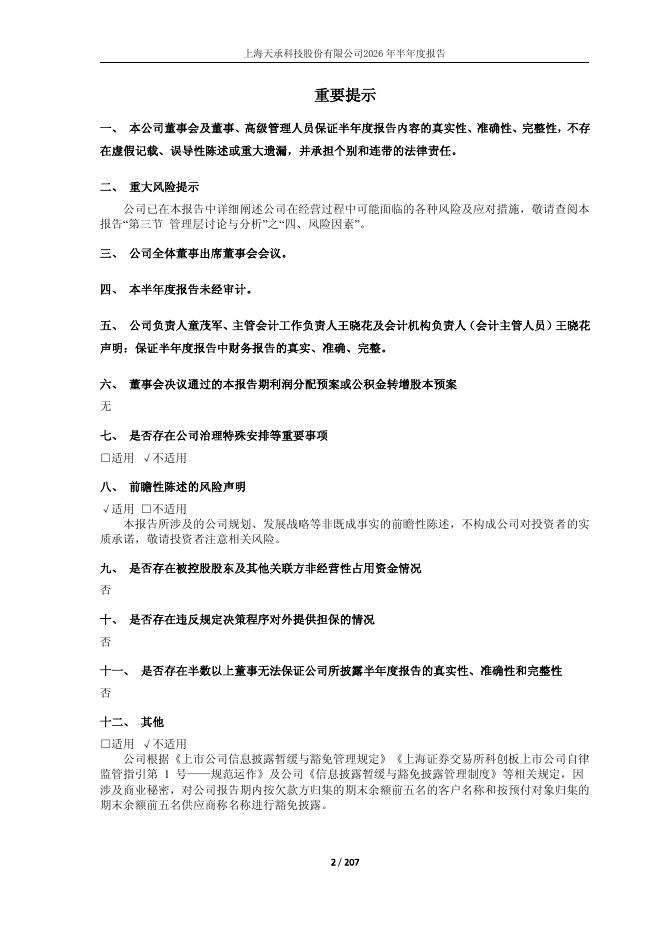 上海天承科技股份有限公司2026年半年度报告

重要提示

一、 本公司董事会及董事、高级管理人员保证半年度报告内容的真实性、准确性、完整性，不存在虚假记载、误导性陈述或重大遗漏，并承担个别和连带的法律责任。

二、 重大风险提示

公司已在本报告中详细阐述公司在经营过程中可能面临的各种风险及应对措施，敬请查阅本报告“第三节 管理层讨论与分析”之“四、风险因素”。

三、 公司全体董事出席董事会会议。

四、 本半年度报告未经审计。

五、 公司负责人童茂军、主管会计工作负责人王晓花及会计机构负责人（会计主管人员）王晓花声明：保证半年度报告中财务报告的真实、准确、完整。

六、 董事会决议通过的本报告期利润分配预案或公积金转增股本预案

无

七、 是否存在公司治理特殊安排等重要事项

□适用 √不适用

八、 前瞻性陈述的风险声明

√适用 □不适用

本报告所涉及的公司规划、发展战略等非既成事实的前瞻性陈述，不构成公司对投资者的实质承诺，敬请投资者注意相关风险。

九、 是否存在被控股股东及其他关联方非经营性占用资金情况

否

十、 是否存在违反规定决策程序对外提供担保的情况

否

十一、 是否存在半数以上董事无法保证公司所披露半年度报告的真实性、准确性和完整性

否

十二、 其他

□适用 √不适用

公司根据《上市公司信息披露暂缓与豁免管理规定》《上海证券交易所科创板上市公司自律监管指引第 1 号——规范运作》及公司《信息披露暂缓与豁免披露管理制度》等相关规定，因涉及商业秘密，对公司报告期内按欠款方归集的期末余额前五名的客户名称和按预付对象归集的期末余额前五名供应商称名称进行豁免披露。

2 / 207